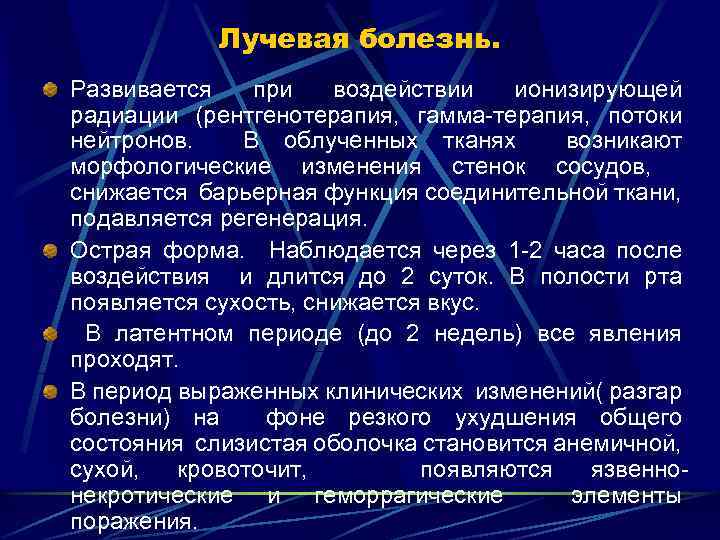 Лучевая болезнь.

Развивается при воздействии ионизирующей радиации (рентгенотерапия, гамма-терапия, потоки нейтронов. В облученных тканях возникают морфологические изменения стенок сосудов, снижается барьерная функция соединительной ткани, подавляется регенерация.

Острая форма. Наблюдается через 1-2 часа после воздействия и длится до 2 суток. В полости рта появляется сухость, снижается вкус.

В латентном периоде (до 2 недель) все явления проходят.

В период выраженных клинических изменений( разгар болезни) на фоне резкого ухудшения общего состояния слизистая оболочка становится анемичной, сухой, кровоточит, появляются язвенно-некротические и геморрагические элементы поражения.